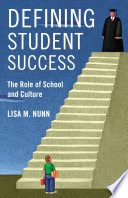 DEFINING STUDENT SUCCESS

The Role of School and Culture

LISA M. NUNN